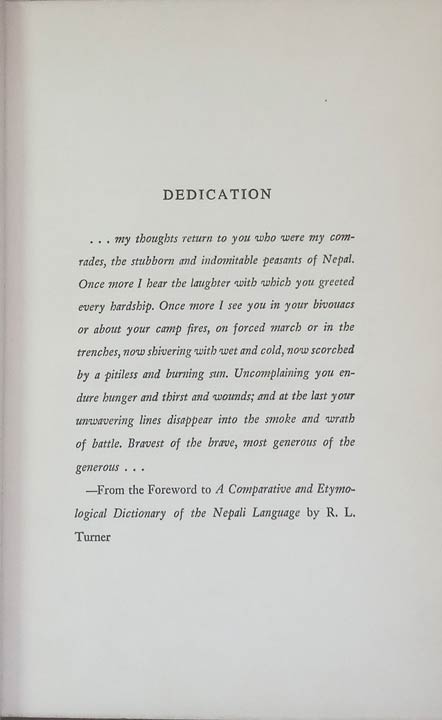 DEDICATION

. . . my thoughts return to you who were my comrades, the stubborn and indomitable peasants of Nepal. Once more I hear the laughter with which you greeted every hardship. Once more I see you in your bivouacs or about your camp fires, on forced march or in the trenches, now shivering with wet and cold, now scorched by a pitiless and burning sun. Uncomplaining you endure hunger and thirst and wounds; and at the last your unwavering lines disappear into the smoke and wrath of battle. Bravest of the brave, most generous of the generous . . .

—From the Foreword to A Comparative and Etymological Dictionary of the Nepali Language by R. L. Turner